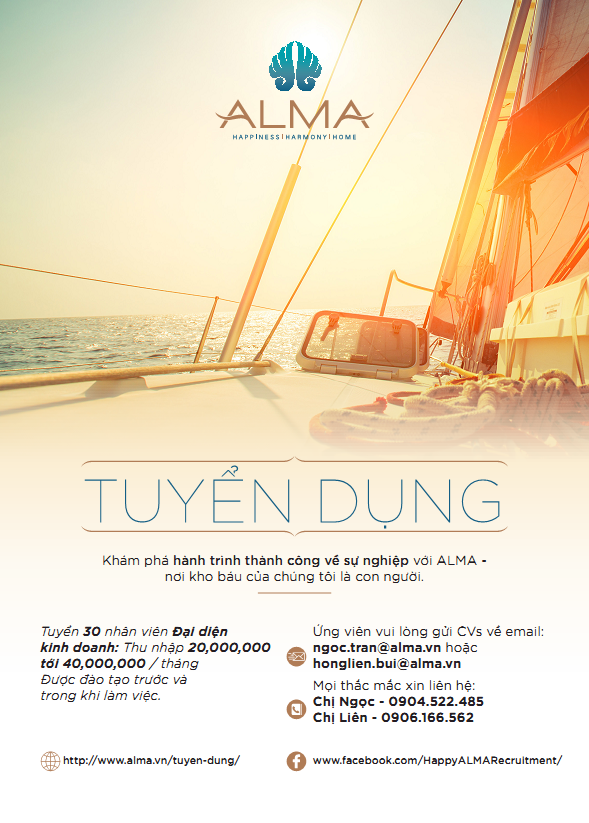 ALMA
HAPPINESS | HARMONY | HOME

TUYỂN DỤNG

Khám phá hành trình thành công về sự nghiệp với ALMA - nơi kho báu của chúng tôi là con người.

Tuyển 30 nhân viên Đại diện kinh doanh: Thu nhập 20,000,000 tới 40,000,000 / tháng
Được đào tạo trước và trong khi làm việc.

Ứng viên vui lòng gửi CVs về email:
ngoc.tran@alma.vn hoặc
honglien.bui@alma.vn

Mọi thắc mắc xin liên hệ:
Chị Ngọc - 0904.522.485
Chị Liên - 0906.166.562

http://www.alma.vn/tuyen-dung/

www.facebook.com/HappyALMARecruitment/